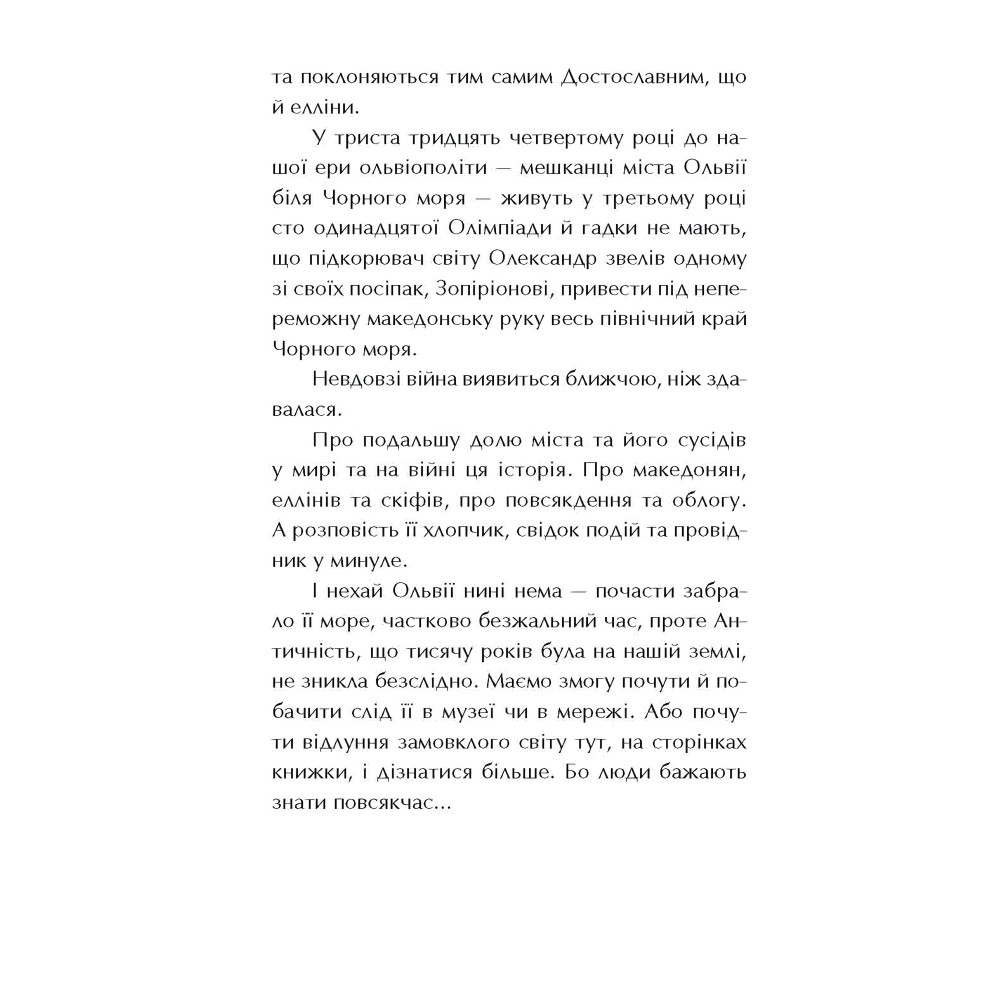 та поклоняються тим самим Достославним, що й елліни.

У триста тридцять четвертому році до нашої ери ольвіополіти — мешканці міста Ольвії біля Чорного моря — живуть у третьому році сто одинадцятої Олімпіади й гадки не мають, що підкорювач світу Олександр звелів одному зі своїх посіпак, Зопіріонові, привести під непереможну македонську руку весь північний край Чорного моря.

Невдовзі війна виявиться ближчою, ніж здавалася.

Про подальшу долю міста та його сусідів у мирі та на війні ця історія. Про македонян, еллінів та скіфів, про повсякдення та облогу. А розповість її хлопчик, свідок подій та провідник у минуле.

І нехай Ольвії нині нема — почасти забрало її море, частково безжальний час, проте Античність, що тисячу років була на нашій землі, не зникла безслідно. Маємо змогу почути й побачити слід її в музеї чи в мережі. Або почути відлуння замовклого світу тут, на сторінках книжки, і дізнатися більше. Бо люди бажають знати повсякчас...